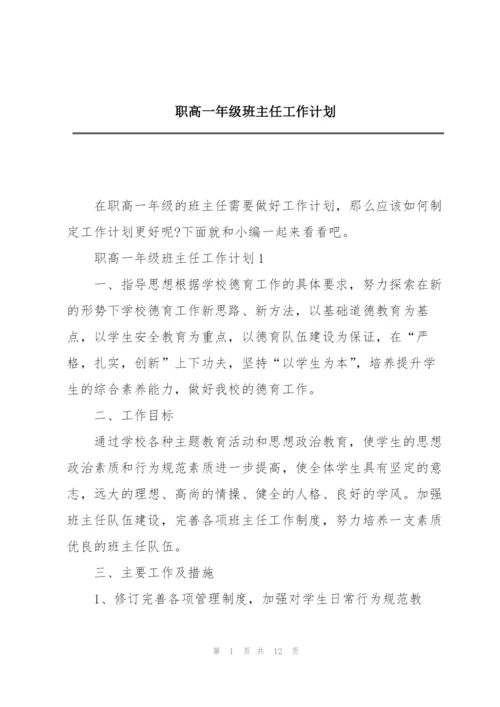 职高一年级班主任工作计划

在职高一年级的班主任需要做好工作计划，那么应该如何制定工作计划更好呢?下面就和小编一起来看看吧。

职高一年级班主任工作计划1

一、指导思想根据学校德育工作的具体要求，努力探索在新的形势下学校德育工作新思路、新方法，以基础道德教育为基点，以学生安全教育为重点，以德育队伍建设为保证，在“严格，扎实，创新”上下功夫，坚持“以学生为本”，培养提升学生的综合素养能力，做好我校的德育工作。

二、工作目标

通过学校各种主题教育活动和思想政治教育，使学生的思想政治素质和行为规范素质进一步提高，使全体学生具有坚定的意志，远大的理想、高尚的情操、健全的人格、良好的学风。加强班主任队伍建设，完善各项班主任工作制度，努力培养一支素质优良的班主任队伍。

三、主要工作及措施

1、修订完善各项管理制度，加强对学生日常行为规范教

第 1 页 共 12 页